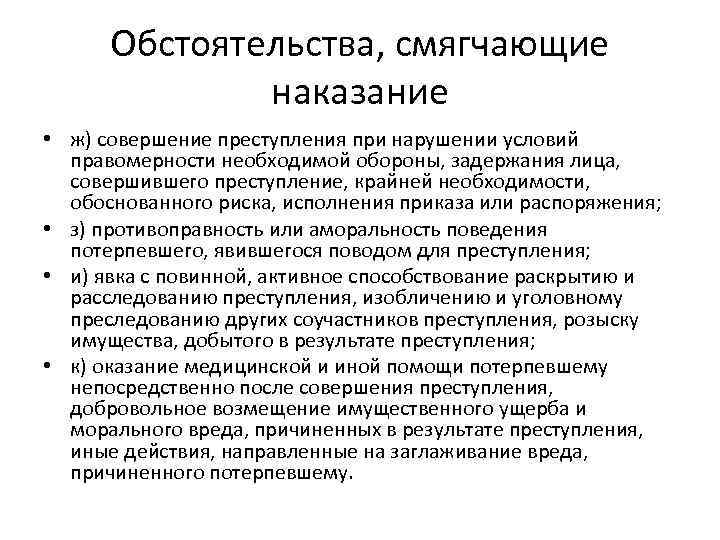 Обстоятельства, смягчающие наказание

• ж) совершение преступления при нарушении условий правомерности необходимой обороны, задержания лица, совершившего преступление, крайней необходимости, обоснованного риска, исполнения приказа или распоряжения;

• з) противоправность или аморальность поведения потерпевшего, явившегося поводом для преступления;

• и) явка с повинной, активное способствование раскрытию и расследованию преступления, изобличению и уголовному преследованию других соучастников преступления, розыску имущества, добытого в результате преступления;

• к) оказание медицинской и иной помощи потерпевшему непосредственно после совершения преступления, добровольное возмещение имущественного ущерба и морального вреда, причиненных в результате преступления, иные действия, направленные на заглаживание вреда, причиненного потерпевшему.